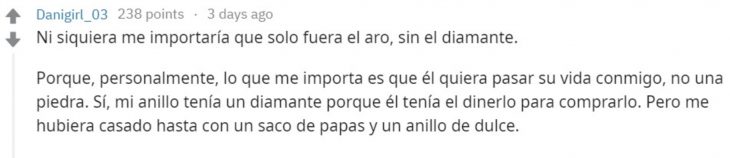 Danigirl_03 238 points · 3 days ago

Ni siquiera me importaría que solo fuera el aro, sin el diamante.

Porque, personalmente, lo que me importa es que él quiera pasar su vida conmigo, no una piedra. Sí, mi anillo tenía un diamante porque él tenía el dinerlo para comprarlo. Pero me hubiera casado hasta con un saco de papas y un anillo de dulce.